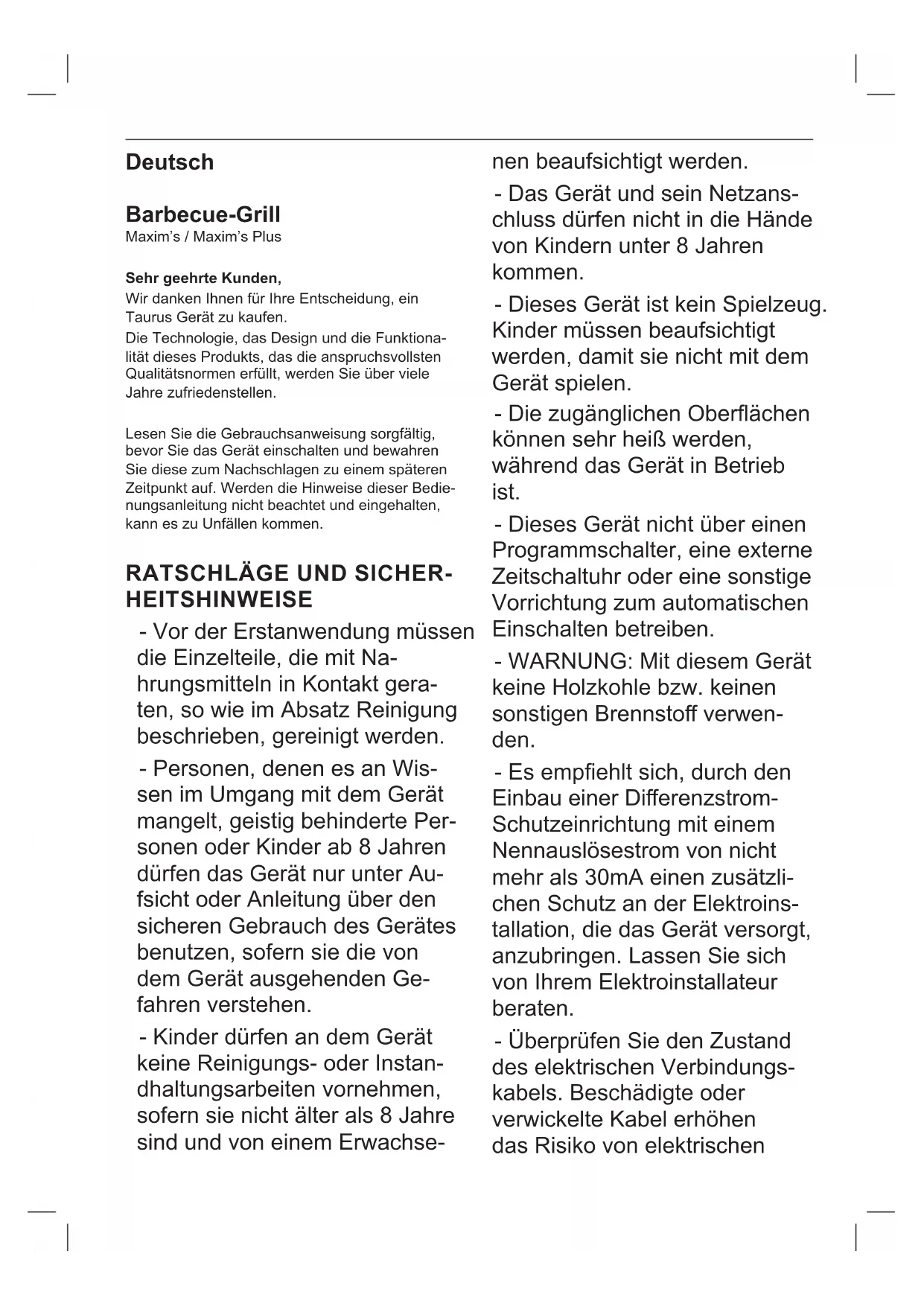 Deutsch

Barbecue-Grill
Maxim's / Maxim's Plus

Sehr geehrte Kunden,
Wir danken Ihnen für Ihre Entscheidung, ein Taurus Gerät zu kaufen.
Die Technologie, das Design und die Funktionalität dieses Produkts, das die anspruchsvollsten Qualitätsnormen erfüllt, werden Sie über viele Jahre zufriedenstellen.

Lesen Sie die Gebrauchsanweisung sorgfältig, bevor Sie das Gerät einschalten und bewahren Sie diese zum Nachschlagen zu einem späteren Zeitpunkt auf. Werden die Hinweise dieser Bedienungsanleitung nicht beachtet und eingehalten, kann es zu Unfällen kommen.

RATSCHLÄGE UND SICHERHEITSHINWEISE

- Vor der Erstanwendung müssen die Einzelteile, die mit Nahrungsmitteln in Kontakt geraten, so wie im Absatz Reinigung beschrieben, gereinigt werden.

- Personen, denen es an Wissen im Umgang mit dem Gerät mangelt, geistig behinderte Personen oder Kinder ab 8 Jahren dürfen das Gerät nur unter Aufsicht oder Anleitung über den sicheren Gebrauch des Gerätes benutzen, sofern sie die von dem Gerät ausgehenden Gefahren verstehen.

- Kinder dürfen an dem Gerät keine Reinigungs- oder Instandhaltungsarbeiten vornehmen, sofern sie nicht älter als 8 Jahre sind und von einem Erwachsenen beaufsichtigt werden.

- Das Gerät und sein Netzanschluss dürfen nicht in die Hände von Kindern unter 8 Jahren kommen.

- Dieses Gerät ist kein Spielzeug. Kinder müssen beaufsichtigt werden, damit sie nicht mit dem Gerät spielen.

- Die zugänglichen Oberflächen können sehr heiß werden, während das Gerät in Betrieb ist.

- Dieses Gerät nicht über einen Programmschalter, eine externe Zeitschaltuhr oder eine sonstige Vorrichtung zum automatischen Einschalten betreiben.

- WARNUNG: Mit diesem Gerät keine Holzkohle bzw. keinen sonstigen Brennstoff verwenden.

- Es empfiehlt sich, durch den Einbau einer Differenzstrom-Schutzeinrichtung mit einem Nennauslösestrom von nicht mehr als 30mA einen zusätzlichen Schutz an der Elektroinstallation, die das Gerät versorgt, anzubringen. Lassen Sie sich von Ihrem Elektroinstallateur beraten.

- Überprüfen Sie den Zustand des elektrischen Verbindungskabels. Beschädigte oder verwickelte Kabel erhöhen das Risiko von elektrischen